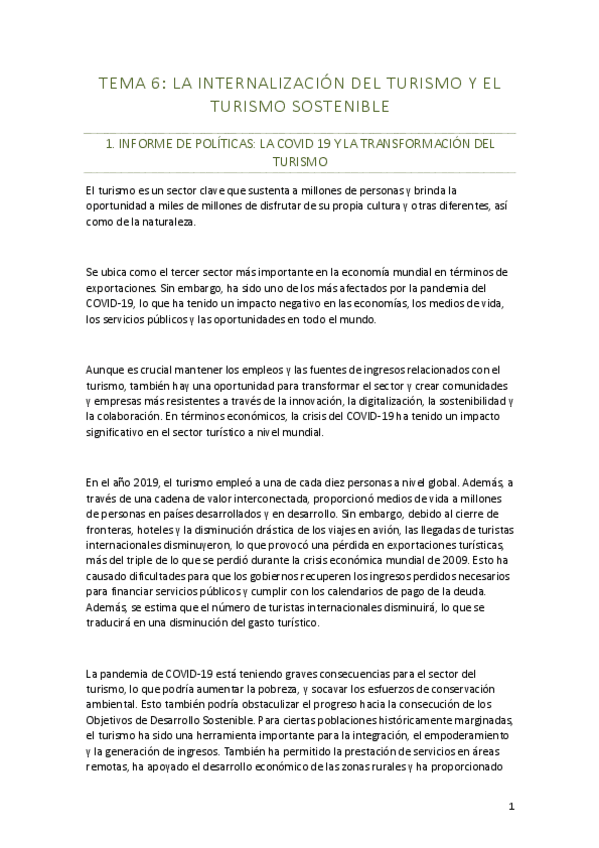 TEMA 6: LA INTERNALIZACIÓN DEL TURISMO Y EL TURISMO SOSTENIBLE

1. INFORME DE POLÍTICAS: LA COVID 19 Y LA TRANSFORMACIÓN DEL TURISMO

El turismo es un sector clave que sustenta a millones de personas y brinda la oportunidad a miles de millones de disfrutar de su propia cultura y otras diferentes, así como de la naturaleza.

Se ubica como el tercer sector más importante en la economía mundial en términos de exportaciones. Sin embargo, ha sido uno de los más afectados por la pandemia del COVID-19, lo que ha tenido un impacto negativo en las economías, los medios de vida, los servicios públicos y las oportunidades en todo el mundo.

Aunque es crucial mantener los empleos y las fuentes de ingresos relacionados con el turismo, también hay una oportunidad para transformar el sector y crear comunidades y empresas más resistentes a través de la innovación, la digitalización, la sostenibilidad y la colaboración. En términos económicos, la crisis del COVID-19 ha tenido un impacto significativo en el sector turístico a nivel mundial.

En el año 2019, el turismo empleó a una de cada diez personas a nivel global. Además, a través de una cadena de valor interconectada, proporcionó medios de vida a millones de personas en países desarrollados y en desarrollo. Sin embargo, debido al cierre de fronteras, hoteles y la disminución drástica de los viajes en avión, las llegadas de turistas internacionales disminuyeron, lo que provocó una pérdida en exportaciones turísticas, más del triple de lo que se perdió durante la crisis económica mundial de 2009. Esto ha causado dificultades para que los gobiernos recuperen los ingresos perdidos necesarios para financiar servicios públicos y cumplir con los calendarios de pago de la deuda. Además, se estima que el número de turistas internacionales disminuirá, lo que se traducirá en una disminución del gasto turístico.

La pandemia de COVID-19 está teniendo graves consecuencias para el sector del turismo, lo que podría aumentar la pobreza, y socavar los esfuerzos de conservación ambiental. Esto también podría obstaculizar el progreso hacia la consecución de los Objetivos de Desarrollo Sostenible. Para ciertas poblaciones históricamente marginadas, el turismo ha sido una herramienta importante para la integración, el empoderamiento y la generación de ingresos. También ha permitido la prestación de servicios en áreas remotas, ha apoyado el desarrollo económico de las zonas rurales y ha proporcionado

1